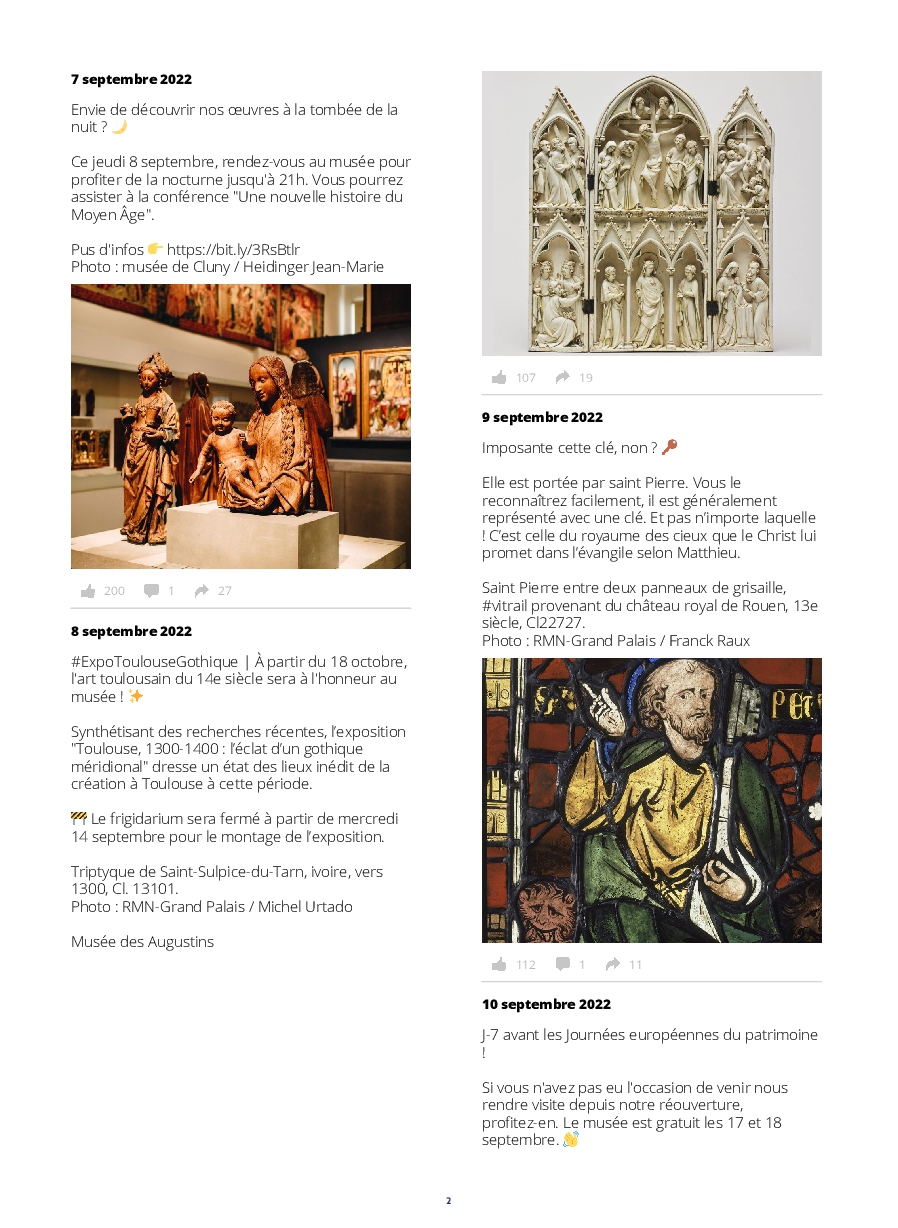 **7 septembre 2022**

Envie de découvrir nos œuvres à la tombée de la nuit ? 🌙

Ce jeudi 8 septembre, rendez-vous au musée pour profiter de la nocturne jusqu'à 21h. Vous pourrez assister à la conférence "Une nouvelle histoire du Moyen Âge".

Pus d'infos 👉 https://bit.ly/3RsBtlr
Photo : musée de Cluny / Heidinger Jean-Marie

200 1 27

**8 septembre 2022**

#ExpoToulouseGothique | À partir du 18 octobre, l'art toulousain du 14e siècle sera à l'honneur au musée ! ✨

Synthétisant des recherches récentes, l'exposition "Toulouse, 1300-1400 : l'éclat d'un gothique méridional" dresse un état des lieux inédit de la création à Toulouse à cette période.

🚧 Le frigidarium sera fermé à partir de mercredi 14 septembre pour le montage de l'exposition.

Triptyque de Saint-Sulpice-du-Tarn, ivoire, vers 1300, Cl. 13101.
Photo : RMN-Grand Palais / Michel Urtado

Musée des Augustins

107 19

**9 septembre 2022**

Imposante cette clé, non ? 🔑

Elle est portée par saint Pierre. Vous le reconnaîtrez facilement, il est généralement représenté avec une clé. Et pas n'importe laquelle ! C'est celle du royaume des cieux que le Christ lui promet dans l'évangile selon Matthieu.

Saint Pierre entre deux panneaux de grisaille, #vitrail provenant du château royal de Rouen, 13e siècle, Cl22727.
Photo : RMN-Grand Palais / Franck Raux

112 1 11

**10 septembre 2022**

J-7 avant les Journées européennes du patrimoine !

Si vous n'avez pas eu l'occasion de venir nous rendre visite depuis notre réouverture, profitez-en. Le musée est gratuit les 17 et 18 septembre. 👏

2